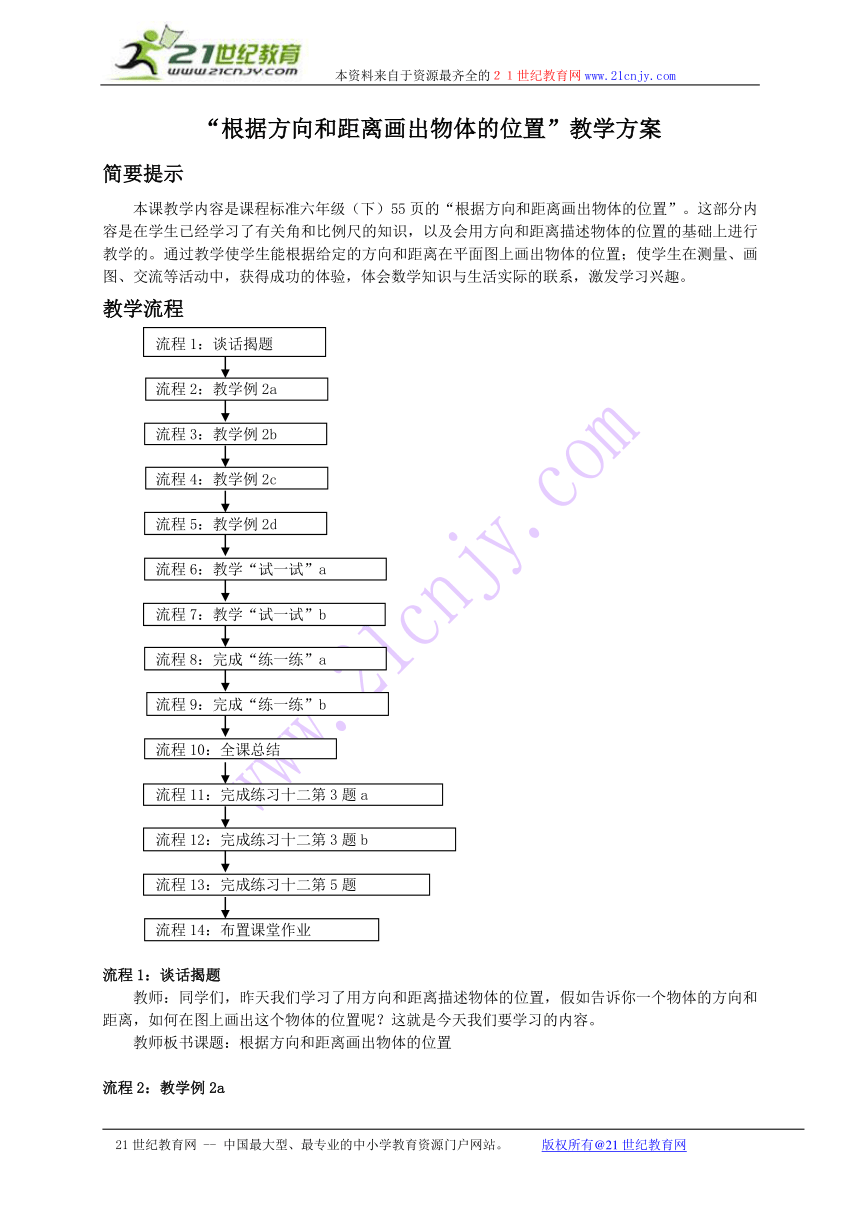 21世纪教育
www.21cnjy.com
本资料来自于资源最齐全的２１世纪教育网www.21cnjy.com

“根据方向和距离画出物体的位置”教学方案

简要提示

本课教学内容是课程标准六年级（下）55页的“根据方向和距离画出物体的位置”。这部分内容是在学生已经学习了有关角和比例尺的知识，以及会用方向和距离描述物体的位置的基础上进行教学的。通过教学使学生能根据给定的方向和距离在平面图上画出物体的位置；使学生在测量、画图、交流等活动中，获得成功的体验，体会数学知识与生活实际的联系，激发学习兴趣。

教学流程

流程1：谈话揭题

流程2：教学例2a

流程3：教学例2b

流程4：教学例2c

流程5：教学例2d

流程6：教学“试一试”a

流程7：教学“试一试”b

流程8：完成“练一练”a

流程9：完成“练一练”b

流程10：全课总结

流程11：完成练习十二第3题a

流程12：完成练习十二第3题b

流程13：完成练习十二第5题

流程14：布置课堂作业

www.21cnjy.com

流程1：谈话揭题

教师：同学们，昨天我们学习了用方向和距离描述物体的位置，假如告诉你一个物体的方向和距离，如何在图上画出这个物体的位置呢？这就是今天我们要学习的内容。

教师板书课题：根据方向和距离画出物体的位置

流程2：教学例2a

21世纪教育网 -- 中国最大型、最专业的中小学教育资源门户网站。 版权所有@21世纪教育网